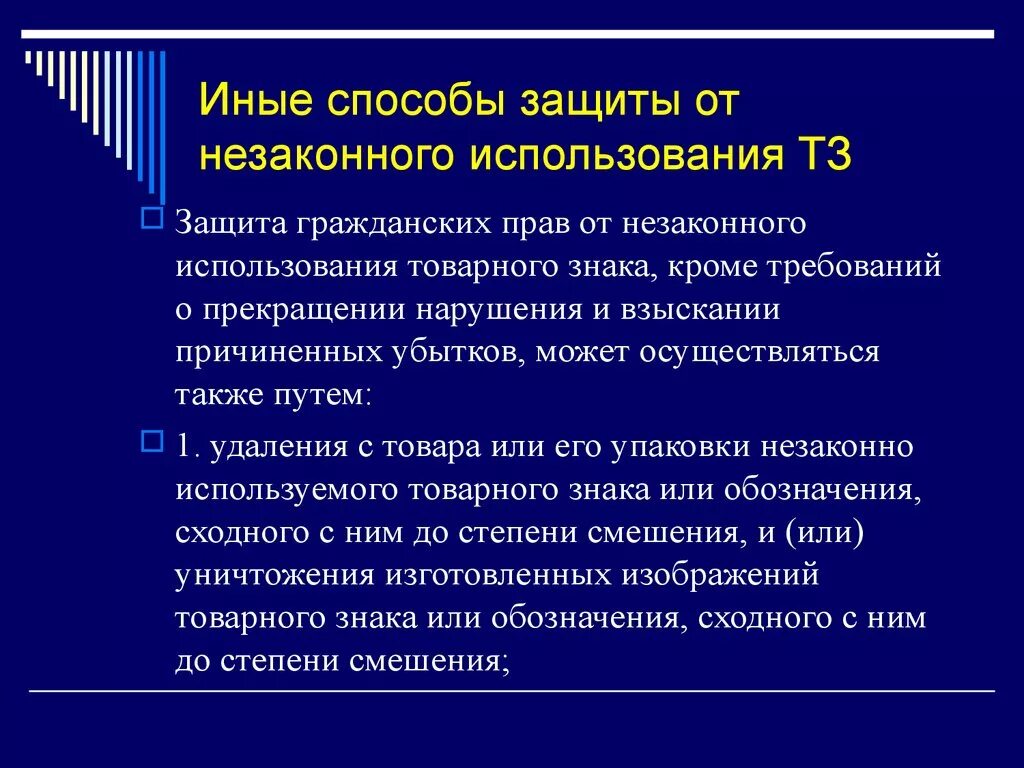 Иные способы защиты от незаконного использования ТЗ

Защита гражданских прав от незаконного использования товарного знака, кроме требований о прекращении нарушения и взыскании причиненных убытков, может осуществляться также путем:

1. удаления с товара или его упаковки незаконно используемого товарного знака или обозначения, сходного с ним до степени смешения, и (или) уничтожения изготовленных изображений товарного знака или обозначения, сходного с ним до степени смешения;